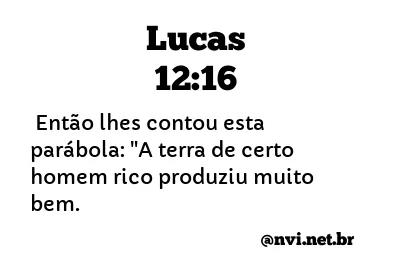 Lucas
12:16

Então lhes contou esta parábola: "A terra de certo homem rico produziu muito bem.

@nvi.net.br